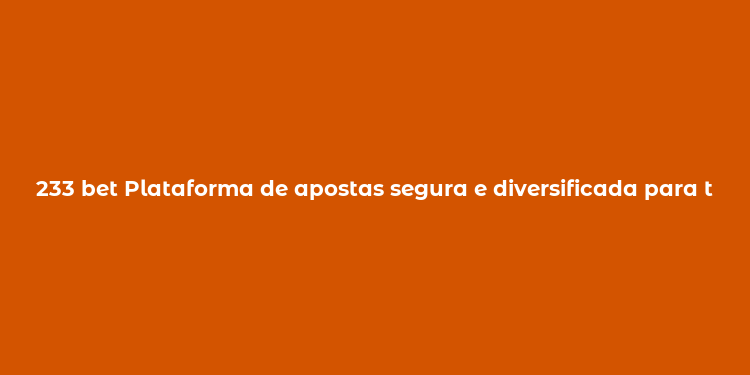 233 bet Plataforma de apostas segura e diversificada para t